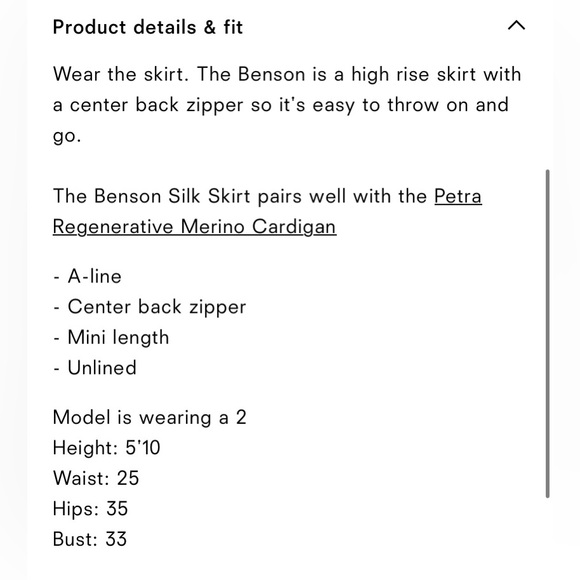 Product details & fit

Wear the skirt. The Benson is a high rise skirt with a center back zipper so it's easy to throw on and go.

The Benson Silk Skirt pairs well with the Petra Regenerative Merino Cardigan

- A-line
- Center back zipper
- Mini length
- Unlined

Model is wearing a 2
Height: 5'10
Waist: 25
Hips: 35
Bust: 33